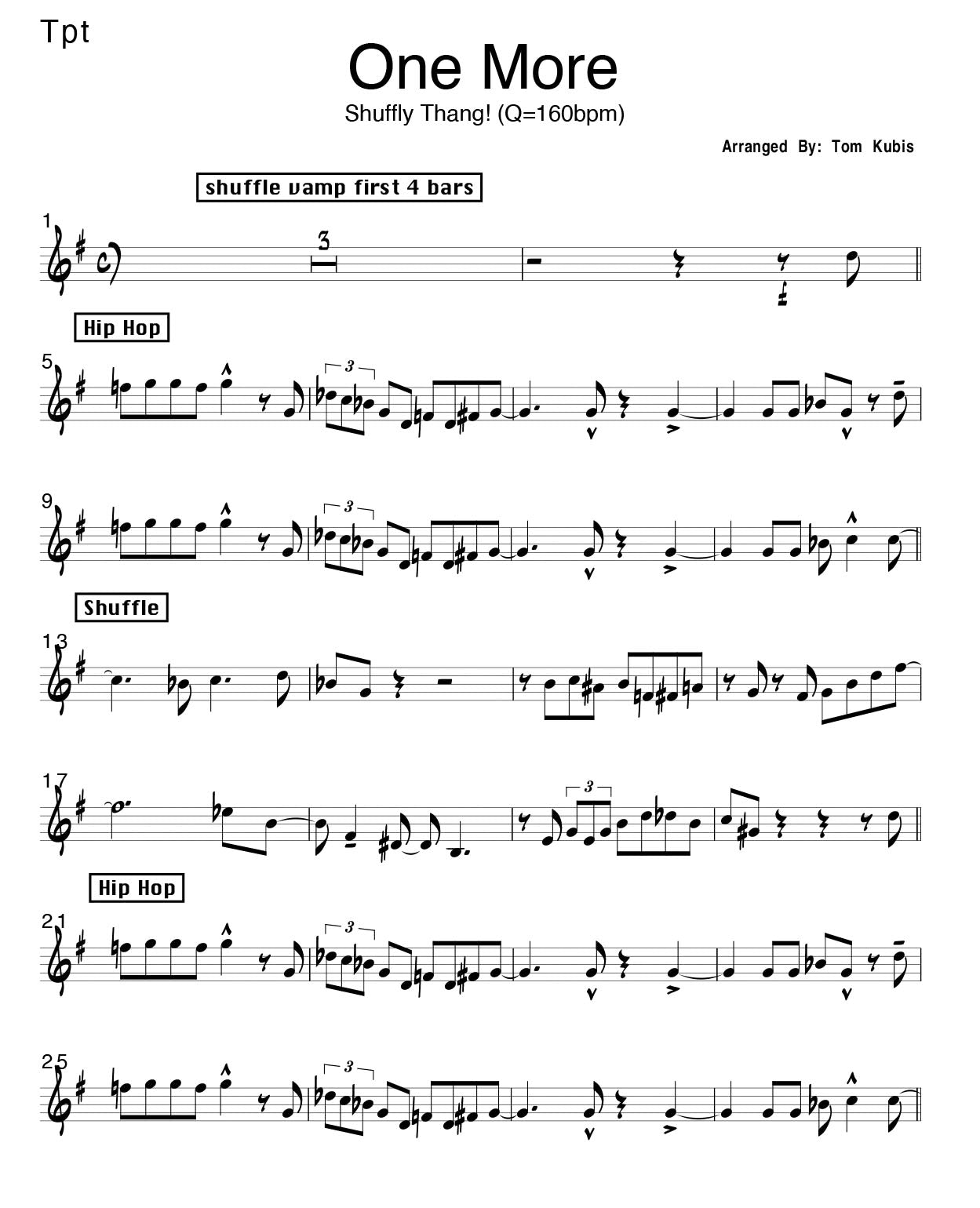 Tpt

One More

Shuffly Thang! (Q=160bpm)

Arranged By: Tom Kubis

shuffle vamp first 4 bars

1

3

Hip Hop

5

3

9

3

Shuffle

13

17

3

Hip Hop

21

3

25

3